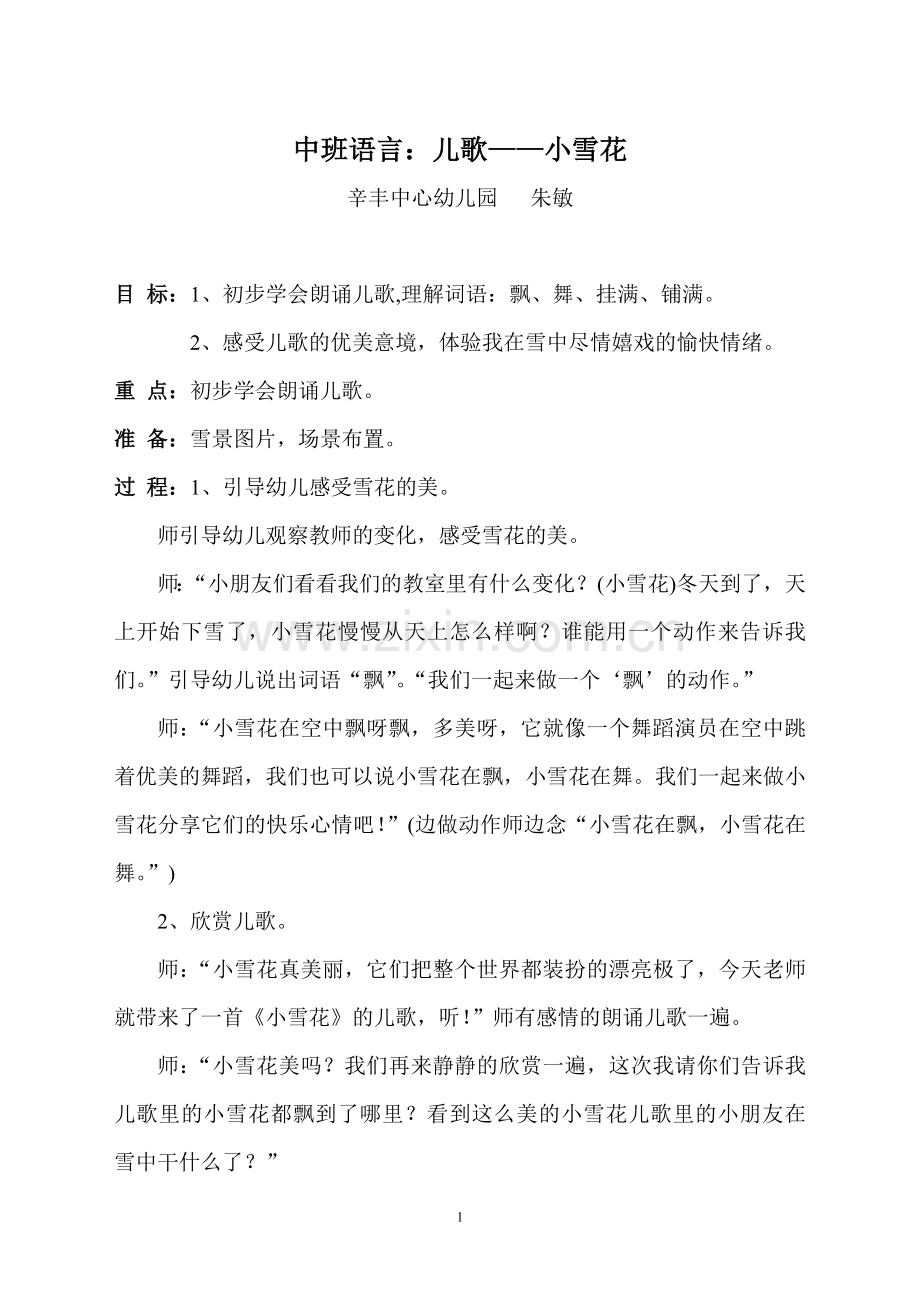 中班语言：儿歌——小雪花

辛丰中心幼儿园 朱敏

目 标：1、初步学会朗诵儿歌,理解词语：飘、舞、挂满、铺满。

2、感受儿歌的优美意境，体验我在雪中尽情嬉戏的愉快情绪。

重 点：初步学会朗诵儿歌。

准 备：雪景图片，场景布置。

过 程：1、引导幼儿感受雪花的美。

师引导幼儿观察教师的变化，感受雪花的美。

师:“小朋友们看看我们的教室里有什么变化？(小雪花)冬天到了，天上开始下雪了，小雪花慢慢从天上怎么样啊？谁能用一个动作来告诉我们。”引导幼儿说出词语“飘”。“我们一起来做一个‘飘’的动作。”

师：“小雪花在空中飘呀飘，多美呀，它就像一个舞蹈演员在空中跳着优美的舞蹈，我们也可以说小雪花在飘，小雪花在舞。我们一起来做小雪花分享它们的快乐心情吧!”(边做动作师边念“小雪花在飘，小雪花在舞。”)

2、欣赏儿歌。

师：“小雪花真美丽，它们把整个世界都装扮的漂亮极了，今天老师就带来了一首《小雪花》的儿歌，听!”师有感情的朗诵儿歌一遍。

师：“小雪花美吗？我们再来静静的欣赏一遍，这次我请你们告诉我儿歌里的小雪花都飘到了哪里？看到这么美的小雪花儿歌里的小朋友在雪中干什么了？”

1

www.zixin.com.cn